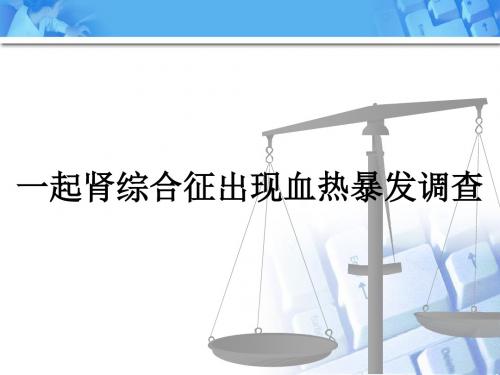 一起肾综合征出现血热暴发调查